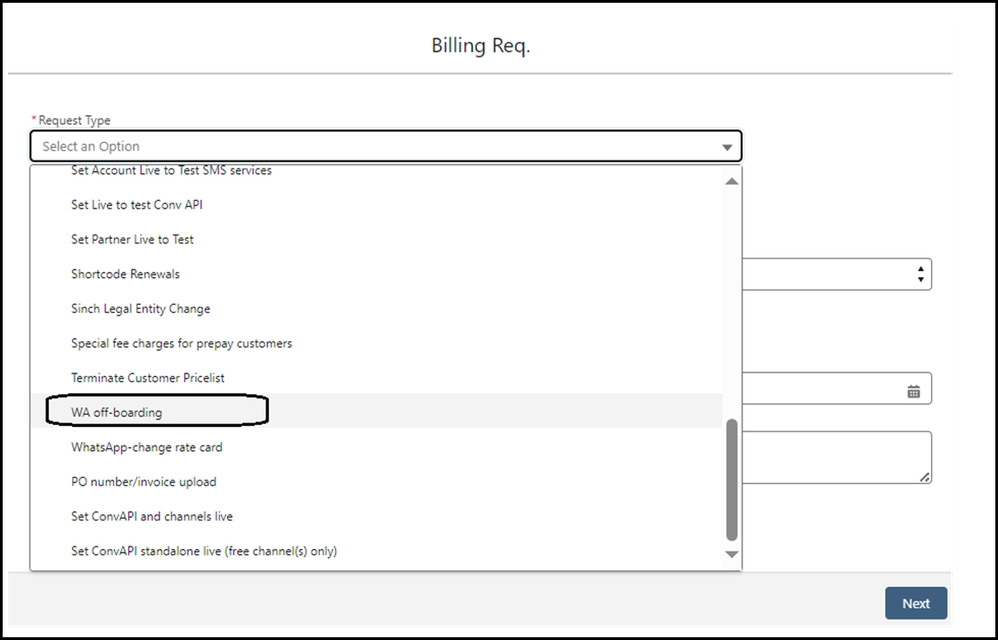 Billing Req.

* Request Type

Select an Option

Set Account Live to Test SMS services

Set Live to test Conv API

Set Partner Live to Test

Shortcode Renewals

Sinch Legal Entity Change

Special fee charges for prepay customers

Terminate Customer Pricelist

WA off-boarding

WhatsApp-change rate card

PO number/invoice upload

Set ConvAPI and channels live

Set ConvAPI standalone live (free channel(s) only)

Next